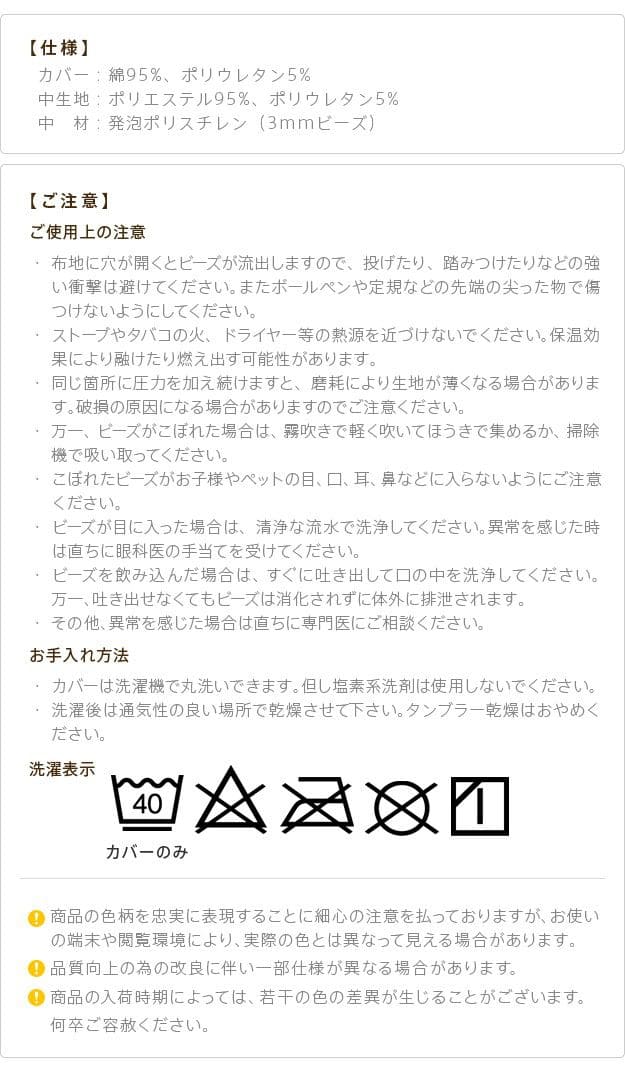 【仕様】
カバー：綿95%、ポリウレタン5%
中生地：ポリエステル95%、ポリウレタン5%
中　材：発泡ポリスチレン（3mmビーズ）

【ご注意】
ご使用上の注意

・布地に穴が開くとビーズが流出しますので、投げたり、踏みつけたりなどの強い衝撃は避けてください。またボールペンや定規などの先端の尖った物で傷つけないようにしてください。
・ストーブやタバコの火、ドライヤー等の熱源を近づけないでください。保温効果により融けたり燃え出す可能性があります。
・同じ箇所に圧力を加え続けますと、磨耗により生地が薄くなる場合があります。破損の原因になる場合がありますのでご注意ください。
・万一、ビーズがこぼれた場合は、霧吹きで軽く吹いてほうきで集めるか、掃除機で吸い取ってください。
・こぼれたビーズがお子様やペットの目、口、耳、鼻などに入らないようにご注意ください。
・ビーズが目に入った場合は、清浄な流水で洗浄してください。異常を感じた時は直ちに眼科医の手当てを受けてください。
・ビーズを飲み込んだ場合は、すぐに吐き出して口の中を洗浄してください。万一、吐き出せなくてもビーズは消化されずに体外に排泄されます。
・その他、異常を感じた場合は直ちに専門医にご相談ください。

お手入れ方法

・カバーは洗濯機で丸洗いできます。但し塩素系洗剤は使用しないでください。
・洗濯後は通気性の良い場所で乾燥させて下さい。タンブラー乾燥はおやめください。

洗濯表示
40
カバーのみ

商品の色柄を忠実に表現することに細心の注意を払っておりますが、お使いの端末や閲覧環境により、実際の色とは異なって見える場合があります。
品質向上の為の改良に伴い一部仕様が異なる場合があります。
商品の入荷時期によっては、若干の色の差異が生じることがございます。何卒ご容赦ください。